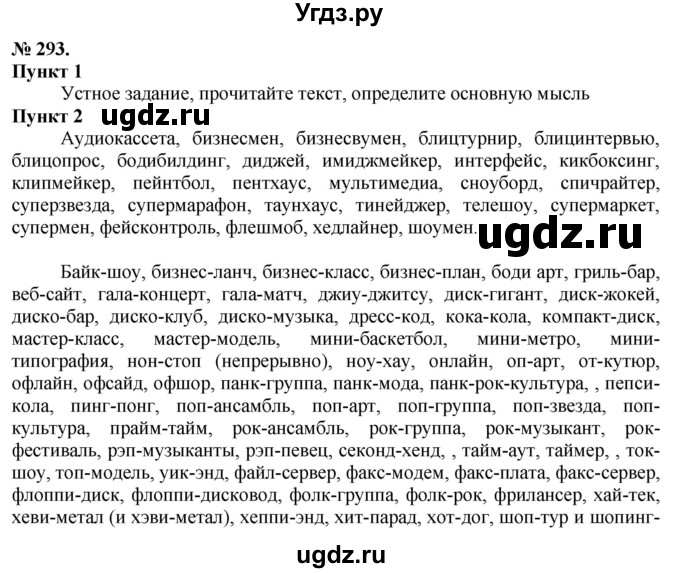 Угдз.ру

№ 293.
Пункт 1
Устное задание, прочитайте текст, определите основную мысль
Пункт 2 ugdz.ru
Аудиокассета, бизнесмен, бизнесвумен, блицтурнир, блицинтервью, блицопрос, бодибилдинг, диджей, имиджмейкер, интерфейс, кикбоксинг, клипмейкер, пейнтбол, пентхаус, мультимедиа, сноуборд, спичрайтер, суперзвезда, супермарафон, таунхаус, тинейджер, телешоу, супермаркет, супермен, фейсконтроль, флешмоб, хедлайнер, шоумен. ugdz.ru

Байк-шоу, бизнес-ланч, бизнес-класс, бизнес-план, боди арт, гриль-бар, веб-сайт, гала-концерт, гала-матч, джиу-джитсу, диск-гигант, диск-жокей, диско-бар, диско-клуб, диско-музыка, дресс-код, кока-кола, компакт-диск, мастер-класс, мастер-модель, мини-баскетбол, мини-метро, мини-типография, нон-стоп (непрерывно), ноу-хау, онлайн, оп-арт, от-кутюр, офлайн, офсайд, офшор, панк-группа, панк-мода, панк-рок-культура, , пепси-кола, пинг-понг, поп-ансамбль, поп-арт, поп-группа, поп-звезда, поп-культура, прайм-тайм, рок-ансамбль, рок-группа, рок-музыкант, рок-фестиваль, рэп-музыканты, рэп-певец, секонд-хенд, , тайм-аут, таймер, , ток-шоу, топ-модель, уик-энд, файл-сервер, факс-модем, факс-плата, факс-сервер, флоппи-диск, флоппи-дисковод, фолк-группа, фолк-рок, фрилансер, хай-тек, хеви-метал (и хэви-метал), хеппи-энд, хит-парад, хот-дог, шоп-тур и шопинг-

ugdz.ru